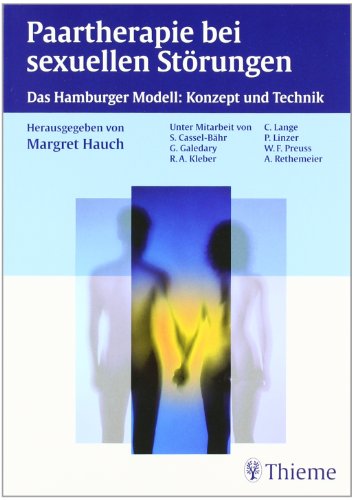 Paartherapie bei sexuellen Störungen

Das Hamburger Modell: Konzept und Technik

Herausgegeben von
Margret Hauch

Unter Mitarbeit von
S. Cassel-Bähr
G. Galedary
R. A. Kleber

C. Lange
P. Linzer
W. F. Preuss
A. Rethemeier

Thieme